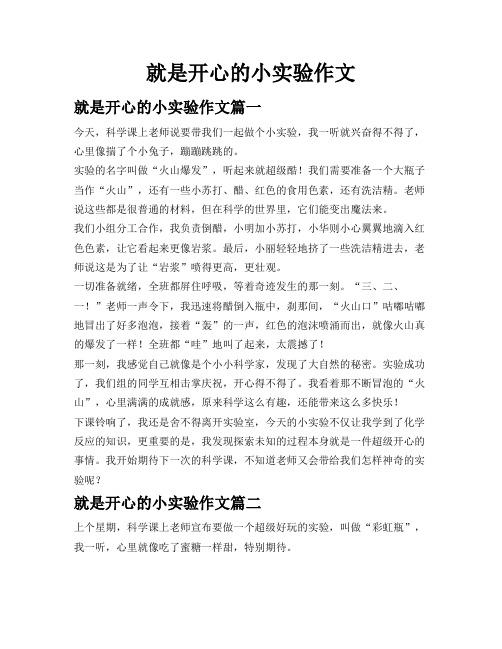 就是开心的小实验作文

就是开心的小实验作文篇一

今天，科学课上老师说要带我们一起做个小实验，我一听就兴奋得不得了，心里像揣了个小兔子，蹦蹦跳跳的。

实验的名字叫做“火山爆发”，听起来就超级酷！我们需要准备一个大瓶子当作“火山”，还有一些小苏打、醋、红色的食用色素，还有洗洁精。老师说这些都是很普通的材料，但在科学的世界里，它们能变出魔法来。

我们小组分工合作，我负责倒醋，小明加小苏打，小华则小心翼翼地滴入红色色素，让它看起来更像岩浆。最后，小丽轻轻地挤了一些洗洁精进去，老师说这是为了让“岩浆”喷得更高，更壮观。

一切准备就绪，全班都屏住呼吸，等着奇迹发生的那一刻。“三、二、一！”老师一声令下，我迅速将醋倒入瓶中，刹那间，“火山口”咕嘟咕嘟地冒出了好多泡泡，接着“轰”的一声，红色的泡沫喷涌而出，就像火山真的爆发了一样！全班都“哇”地叫了起来，太震撼了！

那一刻，我感觉自己就像是个小小科学家，发现了大自然的秘密。实验成功了，我们组的同学互相击掌庆祝，开心得不得了。我看着那不断冒泡的“火山”，心里满满的成就感，原来科学这么有趣，还能带来这么多快乐！

下课铃响了，我还是舍不得离开实验室，今天的小实验不仅让我学到了化学反应的知识，更重要的是，我发现探索未知的过程本身就是一件超级开心的事情。我开始期待下一次的科学课，不知道老师又会带给我们怎样神奇的实验呢？

就是开心的小实验作文篇二

上个星期，科学课上老师宣布要做一个超级好玩的实验，叫做“彩虹瓶”，我一听，心里就像吃了蜜糖一样甜，特别期待。